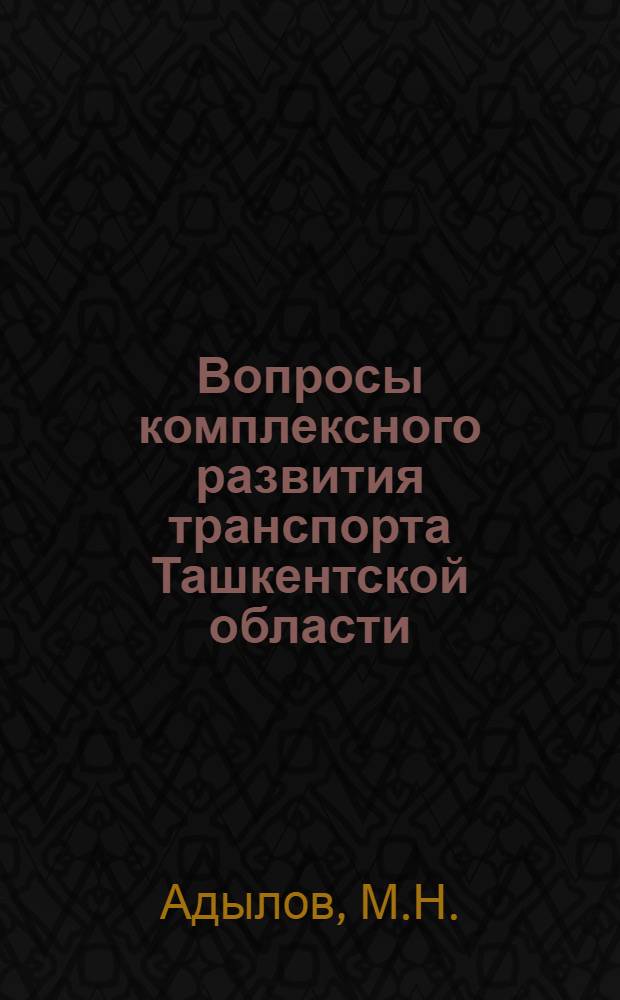 Вопросы комплексного развития транспорта Ташкентской области

Адылов, М.Н.